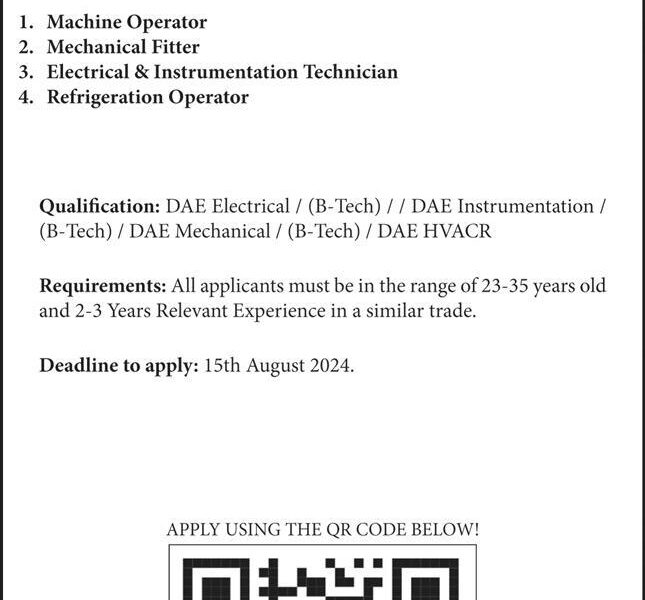 1. Machine Operator
2. Mechanical Fitter
3. Electrical & Instrumentation Technician
4. Refrigeration Operator

Qualification: DAE Electrical / (B-Tech) / / DAE Instrumentation / (B-Tech) / DAE Mechanical / (B-Tech) / DAE HVACR

Requirements: All applicants must be in the range of 23-35 years old and 2-3 Years Relevant Experience in a similar trade.

Deadline to apply: 15th August 2024.

APPLY USING THE QR CODE BELOW!